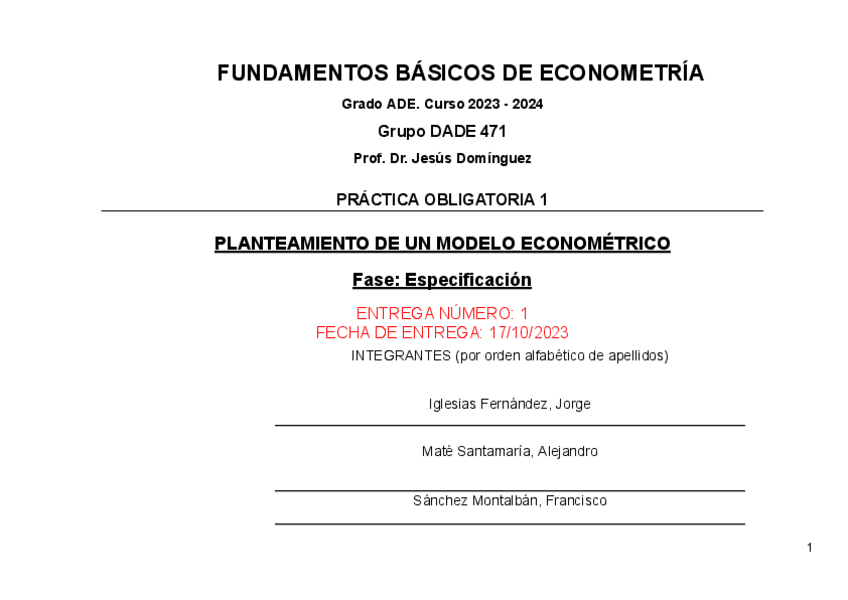 FUNDAMENTOS BÁSICOS DE ECONOMETRÍA

Grado ADE. Curso 2023 - 2024

Grupo DADE 471

Prof. Dr. Jesús Domínguez

PRÁCTICA OBLIGATORIA 1

PLANTEAMIENTO DE UN MODELO ECONOMÉTRICO

Fase: Especificación

ENTREGA NÚMERO: 1
FECHA DE ENTREGA: 17/10/2023

INTEGRANTES (por orden alfabético de apellidos)

Iglesias Fernández, Jorge

Maté Santamaría, Alejandro

Sánchez Montalbán, Francisco

1